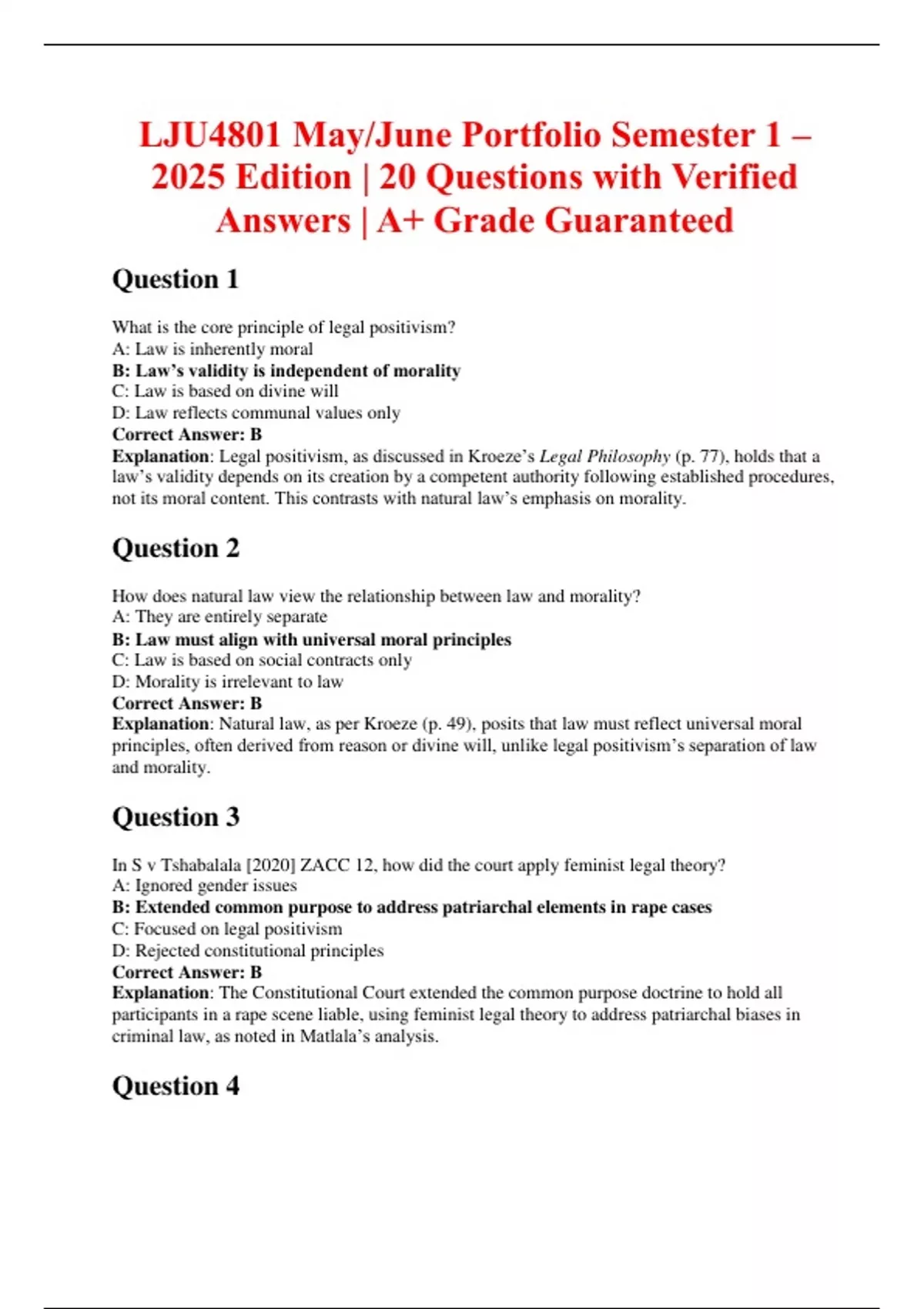 LJU4801 May/June Portfolio Semester 1 – 2025 Edition | 20 Questions with Verified Answers | A+ Grade Guaranteed

Question 1

What is the core principle of legal positivism?
A: Law is inherently moral
B: Law's validity is independent of morality
C: Law is based on divine will
D: Law reflects communal values only
Correct Answer: B
Explanation: Legal positivism, as discussed in Kroeze's Legal Philosophy (p. 77), holds that a law's validity depends on its creation by a competent authority following established procedures, not its moral content. This contrasts with natural law's emphasis on morality.

Question 2

How does natural law view the relationship between law and morality?
A: They are entirely separate
B: Law must align with universal moral principles
C: Law is based on social contracts only
D: Morality is irrelevant to law
Correct Answer: B
Explanation: Natural law, as per Kroeze (p. 49), posits that law must reflect universal moral principles, often derived from reason or divine will, unlike legal positivism's separation of law and morality.

Question 3

In S v Tshabalala [2020] ZACC 12, how did the court apply feminist legal theory?
A: Ignored gender issues
B: Extended common purpose to address patriarchal elements in rape cases
C: Focused on legal positivism
D: Rejected constitutional principles
Correct Answer: B
Explanation: The Constitutional Court extended the common purpose doctrine to hold all participants in a rape scene liable, using feminist legal theory to address patriarchal biases in criminal law, as noted in Matlala's analysis.

Question 4